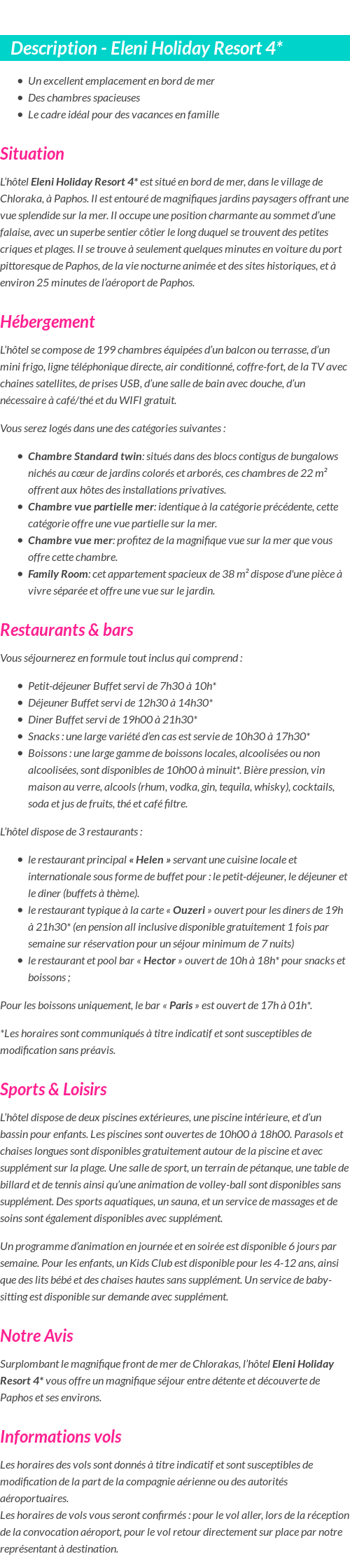 Description - Eleni Holiday Resort 4*

- Un excellent emplacement en bord de mer
- Des chambres spacieuses
- Le cadre idéal pour des vacances en famille

Situation

L'hôtel Eleni Holiday Resort 4* est situé en bord de mer, dans le village de Chloraka, à Paphos. Il est entouré de magnifiques jardins paysagers offrant une vue splendide sur la mer. Il occupe une position charmante au sommet d'une falaise, avec un superbe sentier côtier le long duquel se trouvent des petites criques et plages. Il se trouve à seulement quelques minutes en voiture du port pittoresque de Paphos, de la vie nocturne animée et des sites historiques, et à environ 25 minutes de l'aéroport de Paphos.

Hébergement

L'hôtel se compose de 199 chambres équipées d'un balcon ou terrasse, d'un mini frigo, ligne téléphonique directe, air conditionné, coffre-fort, de la TV avec chaines satellites, de prises USB, d'une salle de bain avec douche, d'un nécessaire à café/thé et du WIFI gratuit.

Vous serez logés dans une des catégories suivantes :

- Chambre Standard twin: situés dans des blocs contigus de bungalows nichés au cœur de jardins colorés et arborés, ces chambres de 22 m² offrent aux hôtes des installations privatives.
- Chambre vue partielle mer: identique à la catégorie précédente, cette catégorie offre une vue partielle sur la mer.
- Chambre vue mer: profitez de la magnifique vue sur la mer que vous offre cette chambre.
- Family Room: cet appartement spacieux de 38 m² dispose d'une pièce à vivre séparée et offre une vue sur le jardin.

Restaurants & bars

Vous séjournerez en formule tout inclus qui comprend :

- Petit-déjeuner Buffet servi de 7h30 à 10h*
- Déjeuner Buffet servi de 12h30 à 14h30*
- Diner Buffet servi de 19h00 à 21h30*
- Snacks : une large variété d'en cas est servie de 10h30 à 17h30*
- Boissons : une large gamme de boissons locales, alcoolisées ou non alcoolisées, sont disponibles de 10h00 à minuit*. Bière pression, vin maison au verre, alcools (rhum, vodka, gin, tequila, whisky), cocktails, soda et jus de fruits, thé et café filtre.

L'hôtel dispose de 3 restaurants :

- le restaurant principal « Helen » servant une cuisine locale et internationale sous forme de buffet pour : le petit-déjeuner, le déjeuner et le diner (buffets à thème).
- le restaurant typique à la carte « Ouzeri » ouvert pour les diners de 19h à 21h30* (en pension all inclusive disponible gratuitement 1 fois par semaine sur réservation pour un séjour minimum de 7 nuits)
- le restaurant et pool bar « Hector » ouvert de 10h à 18h* pour snacks et boissons ;

Pour les boissons uniquement, le bar « Paris » est ouvert de 17h à 01h*.

*Les horaires sont communiqués à titre indicatif et sont susceptibles de modification sans préavis.

Sports & Loisirs

L'hôtel dispose de deux piscines extérieures, une piscine intérieure, et d'un bassin pour enfants. Les piscines sont ouvertes de 10h00 à 18h00. Parasols et chaises longues sont disponibles gratuitement autour de la piscine et avec supplément sur la plage. Une salle de sport, un terrain de pétanque, une table de billard et de tennis ainsi qu'une animation de volley-ball sont disponibles sans supplément. Des sports aquatiques, un sauna, et un service de massages et de soins sont également disponibles avec supplément.

Un programme d'animation en journée et en soirée est disponible 6 jours par semaine. Pour les enfants, un Kids Club est disponible pour les 4-12 ans, ainsi que des lits bébé et des chaises hautes sans supplément. Un service de baby-sitting est disponible sur demande avec supplément.

Notre Avis

Surplombant le magnifique front de mer de Chlorakas, l'hôtel Eleni Holiday Resort 4* vous offre un magnifique séjour entre détente et découverte de Paphos et ses environs.

Informations vols

Les horaires des vols sont donnés à titre indicatif et sont susceptibles de modification de la part de la compagnie aérienne ou des autorités aéroportuaires.
Les horaires de vols vous seront confirmés : pour le vol aller, lors de la réception de la convocation aéroport, pour le vol retour directement sur place par notre représentant à destination.